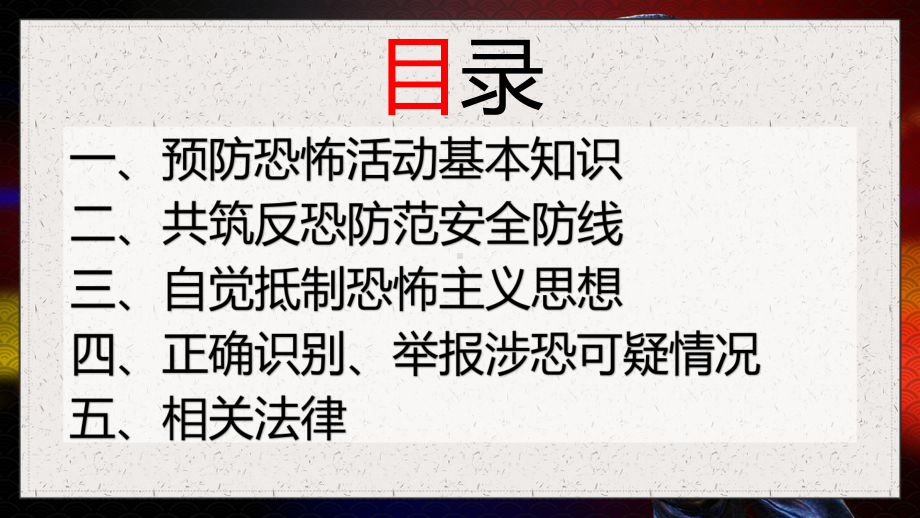 目录

一、预防恐怖活动基本知识
二、共筑反恐防范安全防线
三、自觉抵制恐怖主义思想
四、正确识别、举报涉恐可疑情况
五、相关法律